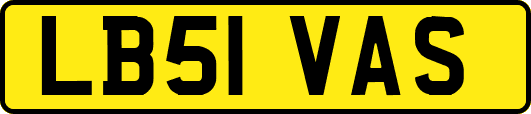 LB51 VAS